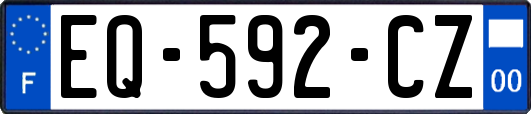 F
EQ-592-CZ
00